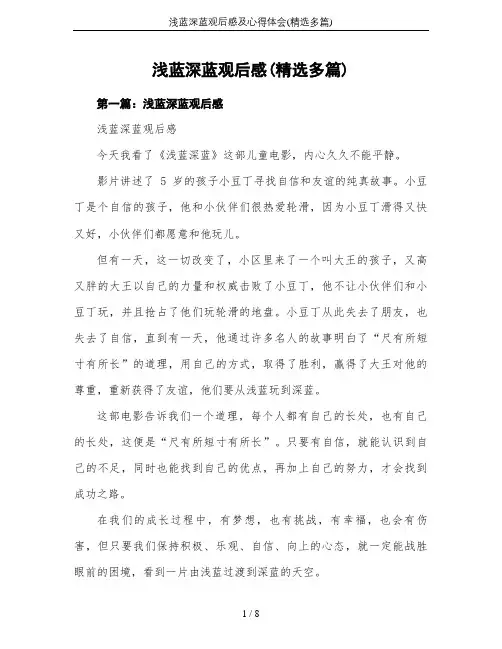 浅蓝深蓝观后感及心得体会(精选多篇)

浅蓝深蓝观后感(精选多篇)

第一篇：浅蓝深蓝观后感

浅蓝深蓝观后感

今天我看了《浅蓝深蓝》这部儿童电影，内心久久不能平静。

影片讲述了 5 岁的孩子小豆丁寻找自信和友谊的纯真故事。小豆丁是个自信的孩子，他和小伙伴们很热爱轮滑，因为小豆丁滑得又快又好，小伙伴们都愿意和他玩儿。

但有一天，这一切改变了，小区里来了一个叫大王的孩子，又高又胖的大王以自己的力量和权威击败了小豆丁，他不让小伙伴们和小豆丁玩，并且抢占了他们玩轮滑的地盘。小豆丁从此失去了朋友，也失去了自信，直到有一天，他通过许多名人的故事明白了“尺有所短寸有所长”的道理，用自己的方式，取得了胜利，赢得了大王对他的尊重，重新获得了友谊，他们要从浅蓝玩到深蓝。

这部电影告诉我们一个道理，每个人都有自己的长处，也有自己的长处，这便是“尺有所短寸有所长”。只要有自信，就能认识到自己的不足，同时也能找到自己的优点，再加上自己的努力，才会找到成功之路。

在我们的成长过程中，有梦想，也有挑战，有幸福，也会有伤害，但只要我们保持积极、乐观、自信、向上的心态，就一定能战胜眼前的困境，看到一片由浅蓝过渡到深蓝的天空。

1 / 8